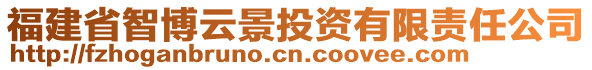 福建省智博云景投资有限责任公司
http://fzhoganbruno.cn.coovee.com